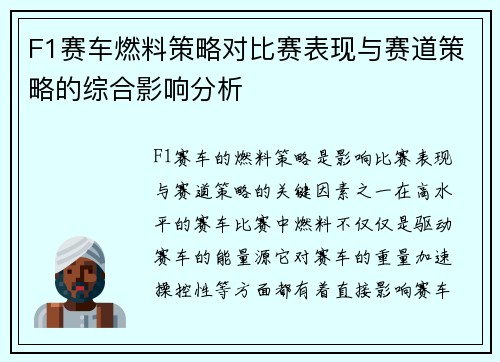 F1赛车燃料策略对比赛表现与赛道策略的综合影响分析

F1赛车的燃料策略是影响比赛表现与赛道策略的关键因素之一在高水平的赛车比赛中燃料不仅仅是驱动赛车的能量源它对赛车的重量加速操控性等方面都有着直接影响赛车